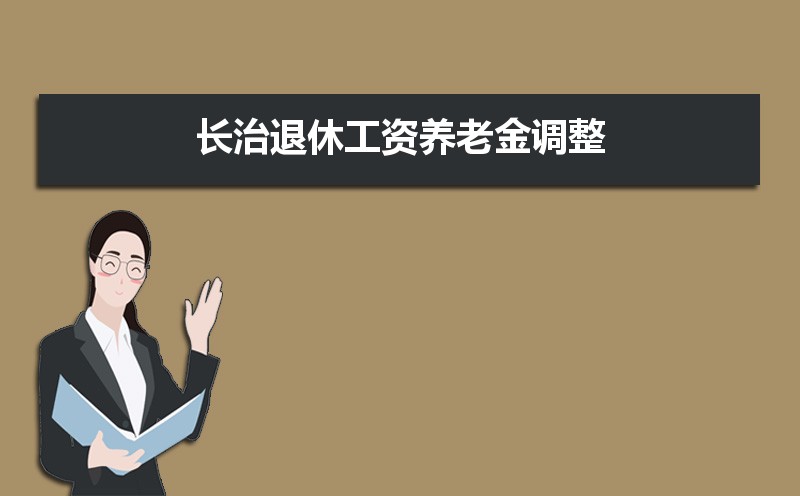 长治退休工资养老金调整